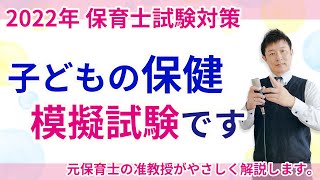 2022年 保育士試験対策

子どもの保健
模擬試験です

元保育士の准教授がやさしく解説します。